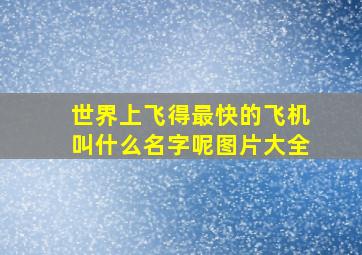 世界上飞得最快的飞机叫什么名字呢图片大全